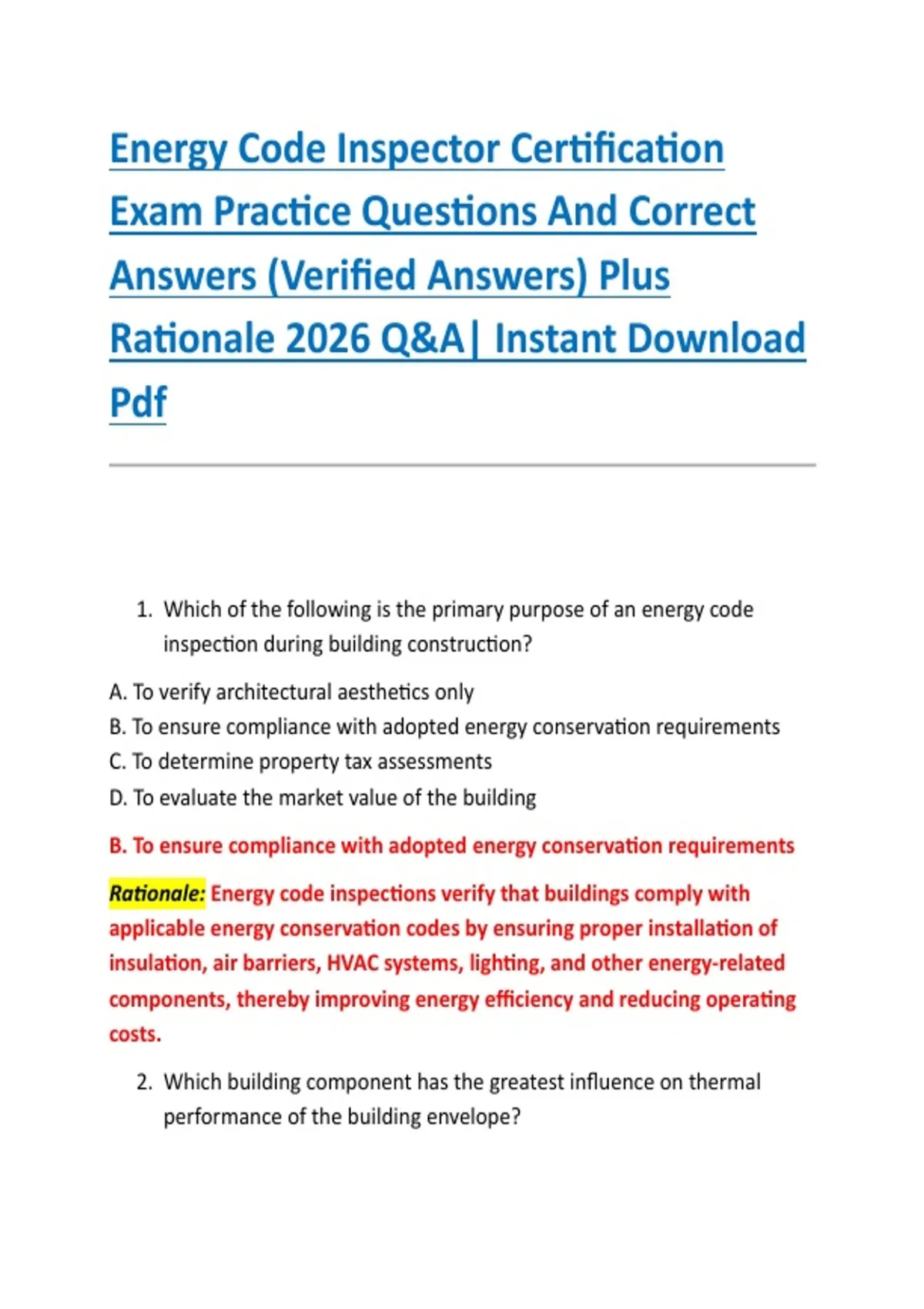 Energy Code Inspector Certification Exam Practice Questions And Correct Answers (Verified Answers) Plus Rationale 2026 Q&A| Instant Download Pdf

1. Which of the following is the primary purpose of an energy code inspection during building construction?

A. To verify architectural aesthetics only
B. To ensure compliance with adopted energy conservation requirements
C. To determine property tax assessments
D. To evaluate the market value of the building

B. To ensure compliance with adopted energy conservation requirements

Rationale: Energy code inspections verify that buildings comply with applicable energy conservation codes by ensuring proper installation of insulation, air barriers, HVAC systems, lighting, and other energy-related components, thereby improving energy efficiency and reducing operating costs.

2. Which building component has the greatest influence on thermal performance of the building envelope?